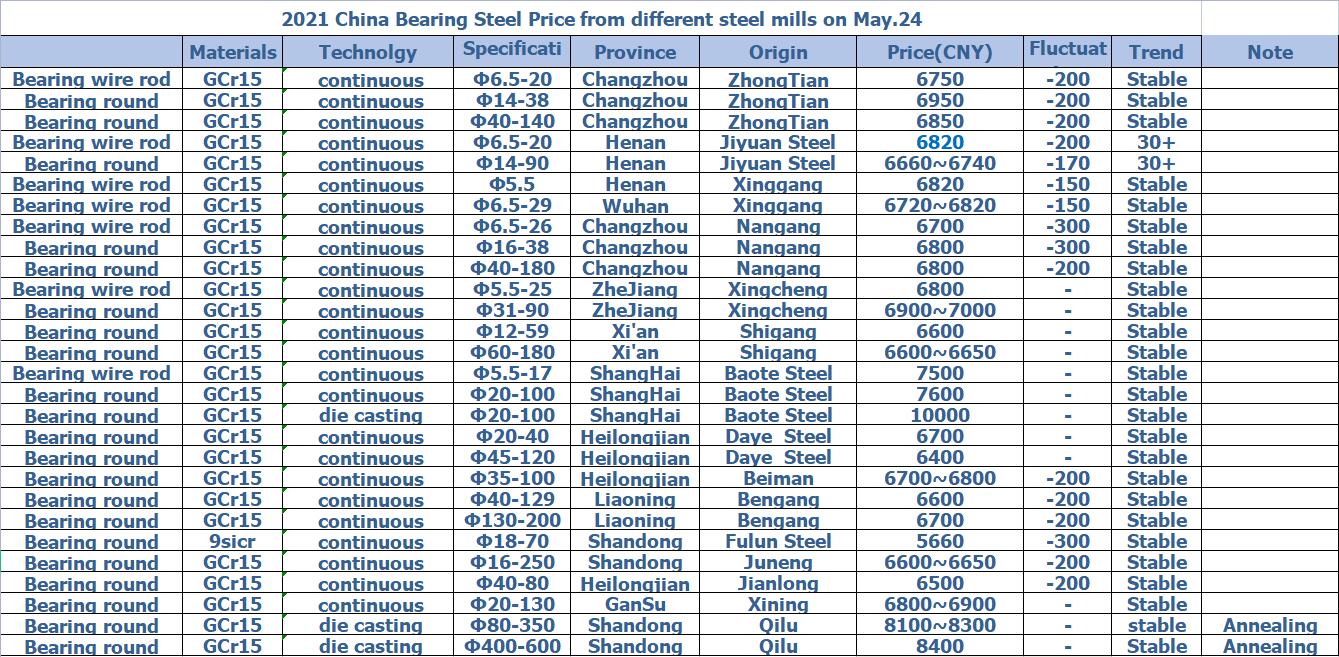 2021 China Bearing Steel Price from different steel mills on May.24

| | Materials | Technolgy | Specificati | Province | Origin | Price(CNY) | Fluctuat | Trend | Note |
|---|---|---|---|---|---|---|---|---|---|
| Bearing wire rod | GCr15 | continuous | Φ6.5-20 | Changzhou | ZhongTian | 6750 | -200 | Stable | |
| Bearing round | GCr15 | continuous | Φ14-38 | Changzhou | ZhongTian | 6950 | -200 | Stable | |
| Bearing round | GCr15 | continuous | Φ40-140 | Changzhou | ZhongTian | 6850 | -200 | Stable | |
| Bearing wire rod | GCr15 | continuous | Φ6.5-20 | Henan | Jiyuan Steel | 6820 | -200 | 30+ | |
| Bearing round | GCr15 | continuous | Φ14-90 | Henan | Jiyuan Steel | 6660~6740 | -170 | 30+ | |
| Bearing wire rod | GCr15 | continuous | Φ5.5 | Henan | Xinggang | 6820 | -150 | Stable | |
| Bearing wire rod | GCr15 | continuous | Φ6.5-29 | Wuhan | Xinggang | 6720~6820 | -150 | Stable | |
| Bearing wire rod | GCr15 | continuous | Φ6.5-26 | Changzhou | Nangang | 6700 | -300 | Stable | |
| Bearing round | GCr15 | continuous | Φ16-38 | Changzhou | Nangang | 6800 | -300 | Stable | |
| Bearing round | GCr15 | continuous | Φ40-180 | Changzhou | Nangang | 6800 | -200 | Stable | |
| Bearing wire rod | GCr15 | continuous | Φ5.5-25 | ZheJiang | Xingcheng | 6800 | - | Stable | |
| Bearing round | GCr15 | continuous | Φ31-90 | ZheJiang | Xingcheng | 6900~7000 | - | Stable | |
| Bearing round | GCr15 | continuous | Φ12-59 | Xi'an | Shigang | 6600 | - | Stable | |
| Bearing round | GCr15 | continuous | Φ60-180 | Xi'an | Shigang | 6600~6650 | - | Stable | |
| Bearing wire rod | GCr15 | continuous | Φ5.5-17 | ShangHai | Baote Steel | 7500 | - | Stable | |
| Bearing round | GCr15 | continuous | Φ20-100 | ShangHai | Baote Steel | 7600 | - | Stable | |
| Bearing round | GCr15 | die casting | Φ20-100 | ShangHai | Baote Steel | 10000 | - | Stable | |
| Bearing round | GCr15 | continuous | Φ20-40 | Heilongjian | Daye Steel | 6700 | - | Stable | |
| Bearing round | GCr15 | continuous | Φ45-120 | Heilongjian | Daye Steel | 6400 | - | Stable | |
| Bearing round | GCr15 | continuous | Φ35-100 | Heilongjian | Beiman | 6700~6800 | -200 | Stable | |
| Bearing round | GCr15 | continuous | Φ40-129 | Liaoning | Bengang | 6600 | -200 | Stable | |
| Bearing round | GCr15 | continuous | Φ130-200 | Liaoning | Bengang | 6700 | -200 | Stable | |
| Bearing round | 9sicr | continuous | Φ18-70 | Shandong | Fulun Steel | 5660 | -300 | Stable | |
| Bearing round | GCr15 | continuous | Φ16-250 | Shandong | Juneng | 6600~6650 | -200 | Stable | |
| Bearing round | GCr15 | continuous | Φ40-80 | Heilongjian | Jianlong | 6500 | -200 | Stable | |
| Bearing round | GCr15 | continuous | Φ20-130 | GanSu | Xining | 6800~6900 | - | Stable | |
| Bearing round | GCr15 | die casting | Φ80-350 | Shandong | Qilu | 8100~8300 | - | stable | Annealing |
| Bearing round | GCr15 | die casting | Φ400-600 | Shandong | Qilu | 8400 | - | Stable | Annealing |